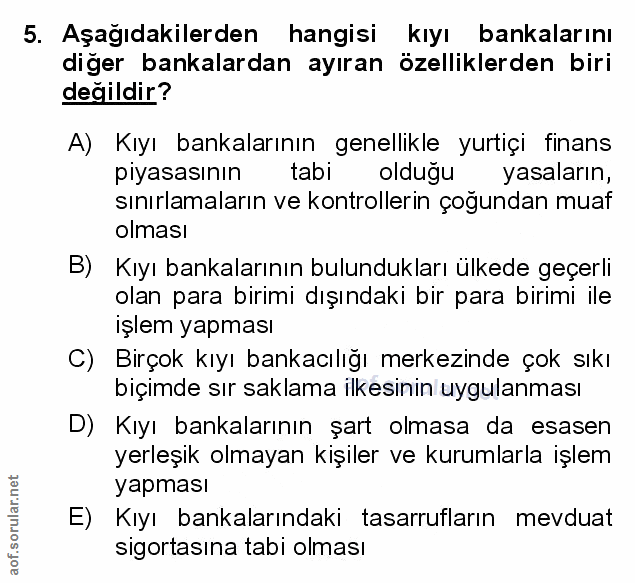 5. Aşağıdakilerden hangisi kıyı bankalarını diğer bankalardan ayıran özelliklerden biri değildir?

A) Kıyı bankalarının genellikle yurtiçi finans piyasasının tabi olduğu yasaların, sınırlamaların ve kontrollerin çoğundan muaf olması

B) Kıyı bankalarının bulundukları ülkede geçerli olan para birimi dışındaki bir para birimi ile işlem yapması

C) Birçok kıyı bankacılığı merkezinde çok sıkı biçimde sır saklama ilkesinin uygulanması

D) Kıyı bankalarının şart olmasa da esasen yerleşik olmayan kişiler ve kurumlarla işlem yapması

E) Kıyı bankalarındaki tasarrufların mevduat sigortasına tabi olması

aof.sorular.net